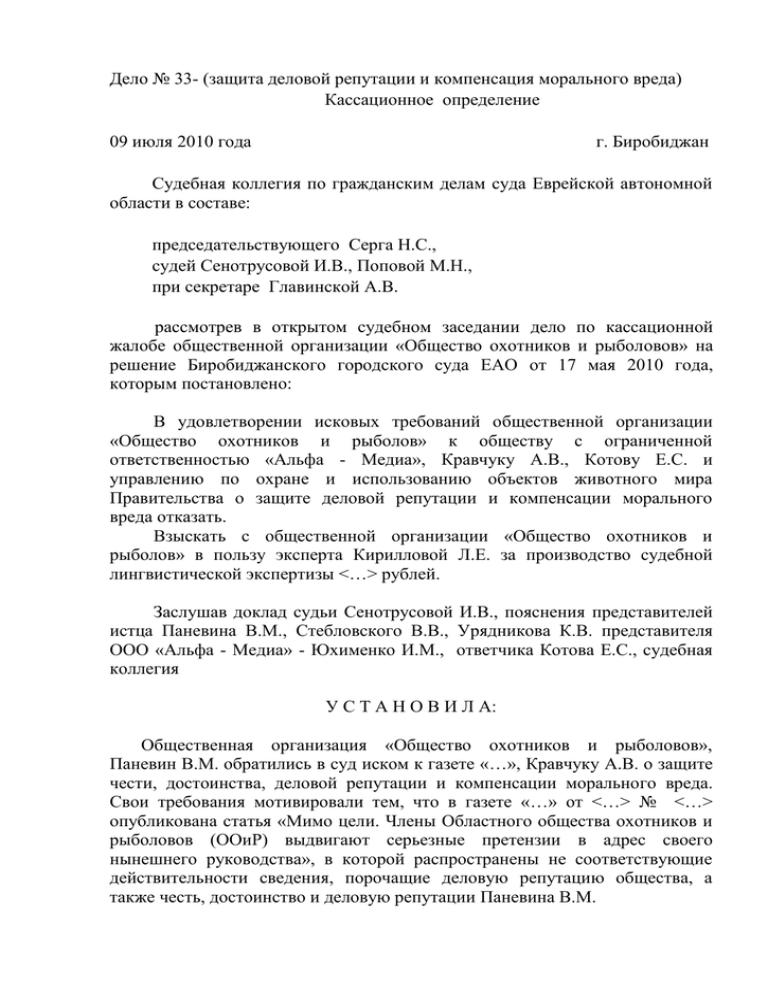 Дело № 33- (защита деловой репутации и компенсация морального вреда)
Кассационное определение

09 июля 2010 года г. Биробиджан

Судебная коллегия по гражданским делам суда Еврейской автономной области в составе:

председательствующего Серга Н.С.,
судей Сенотрусовой И.В., Поповой М.Н.,
при секретаре Главинской А.В.

рассмотрев в открытом судебном заседании дело по кассационной жалобе общественной организации «Общество охотников и рыболовов» на решение Биробиджанского городского суда ЕАО от 17 мая 2010 года, которым постановлено:

В удовлетворении исковых требований общественной организации «Общество охотников и рыболов» к обществу с ограниченной ответственностью «Альфа - Медиа», Кравчуку А.В., Котову Е.С. и управлению по охране и использованию объектов животного мира Правительства о защите деловой репутации и компенсации морального вреда отказать.
Взыскать с общественной организации «Общество охотников и рыболов» в пользу эксперта Кирилловой Л.Е. за производство судебной лингвистической экспертизы <…> рублей.

Заслушав доклад судьи Сенотрусовой И.В., пояснения представителей истца Паневина В.М., Стебловского В.В., Урядникова К.В. представителя ООО «Альфа - Медиа» - Юхименко И.М., ответчика Котова Е.С., судебная коллегия

У С Т А Н О В И Л А:

Общественная организация «Общество охотников и рыболовов», Паневин В.М. обратились в суд иском к газете «…», Кравчуку А.В. о защите чести, достоинства, деловой репутации и компенсации морального вреда. Свои требования мотивировали тем, что в газете «…» от <…> № <…> опубликована статья «Мимо цели. Члены Областного общества охотников и рыболовов (ООиР) выдвигают серьезные претензии в адрес своего нынешнего руководства», в которой распространены не соответствующие действительности сведения, порочащие деловую репутацию общества, а также честь, достоинство и деловую репутации Паневина В.М.